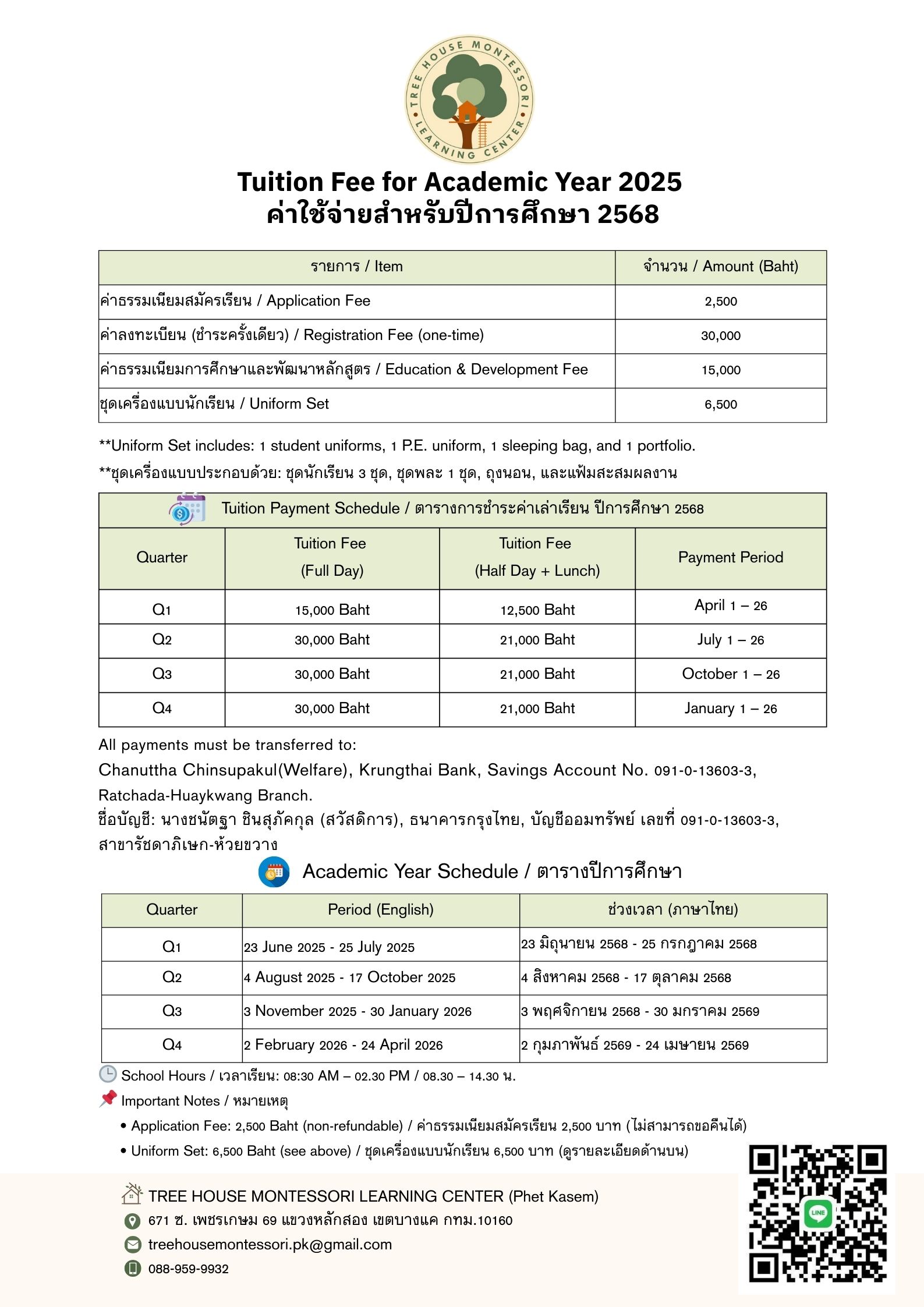 TREE HOUSE MONTESSORI LEARNING CENTER

Tuition Fee for Academic Year 2025
ค่าใช้จ่ายสำหรับปีการศึกษา 2568

| รายการ / Item | จำนวน / Amount (Baht) |
|---|---|
| ค่าธรรมเนียมสมัครเรียน / Application Fee | 2,500 |
| ค่าลงทะเบียน (ชำระครั้งเดียว) / Registration Fee (one-time) | 30,000 |
| ค่าธรรมเนียมการศึกษาและพัฒนาหลักสูตร / Education & Development Fee | 15,000 |
| ชุดเครื่องแบบนักเรียน / Uniform Set | 6,500 |

**Uniform Set includes: 1 student uniforms, 1 P.E. uniform, 1 sleeping bag, and 1 portfolio.
**ชุดเครื่องแบบประกอบด้วย: ชุดนักเรียน 3 ชุด, ชุดพละ 1 ชุด, ถุงนอน, และแฟ้มสะสมผลงาน

Tuition Payment Schedule / ตารางการชำระค่าเล่าเรียน ปีการศึกษา 2568

| Quarter | Tuition Fee (Full Day) | Tuition Fee (Half Day + Lunch) | Payment Period |
|---|---|---|---|
| Q1 | 15,000 Baht | 12,500 Baht | April 1 – 26 |
| Q2 | 30,000 Baht | 21,000 Baht | July 1 – 26 |
| Q3 | 30,000 Baht | 21,000 Baht | October 1 – 26 |
| Q4 | 30,000 Baht | 21,000 Baht | January 1 – 26 |

All payments must be transferred to:
Chanuttha Chinsupakul(Welfare), Krungthai Bank, Savings Account No. 091-0-13603-3, Ratchada-Huaykwang Branch.
ชื่อบัญชี: นางชนัตฐา ชินสุภัคกุล (สวัสดิการ), ธนาคารกรุงไทย, บัญชีออมทรัพย์ เลขที่ 091-0-13603-3, สาขารัชดาภิเษก-ห้วยขวาง

Academic Year Schedule / ตารางปีการศึกษา

| Quarter | Period (English) | ช่วงเวลา (ภาษาไทย) |
|---|---|---|
| Q1 | 23 June 2025 - 25 July 2025 | 23 มิถุนายน 2568 - 25 กรกฎาคม 2568 |
| Q2 | 4 August 2025 - 17 October 2025 | 4 สิงหาคม 2568 - 17 ตุลาคม 2568 |
| Q3 | 3 November 2025 - 30 January 2026 | 3 พฤศจิกายน 2568 - 30 มกราคม 2569 |
| Q4 | 2 February 2026 - 24 April 2026 | 2 กุมภาพันธ์ 2569 - 24 เมษายน 2569 |

School Hours / เวลาเรียน: 08:30 AM – 02.30 PM / 08.30 – 14.30 น.
Important Notes / หมายเหตุ
• Application Fee: 2,500 Baht (non-refundable) / ค่าธรรมเนียมสมัครเรียน 2,500 บาท (ไม่สามารถขอคืนได้)
• Uniform Set: 6,500 Baht (see above) / ชุดเครื่องแบบนักเรียน 6,500 บาท (ดูรายละเอียดด้านบน)

TREE HOUSE MONTESSORI LEARNING CENTER (Phet Kasem)
671 ซ. เพชรเกษม 69 แขวงหลักสอง เขตบางแค กทม.10160
treehousemontessori.pk@gmail.com
088-959-9932
LINE